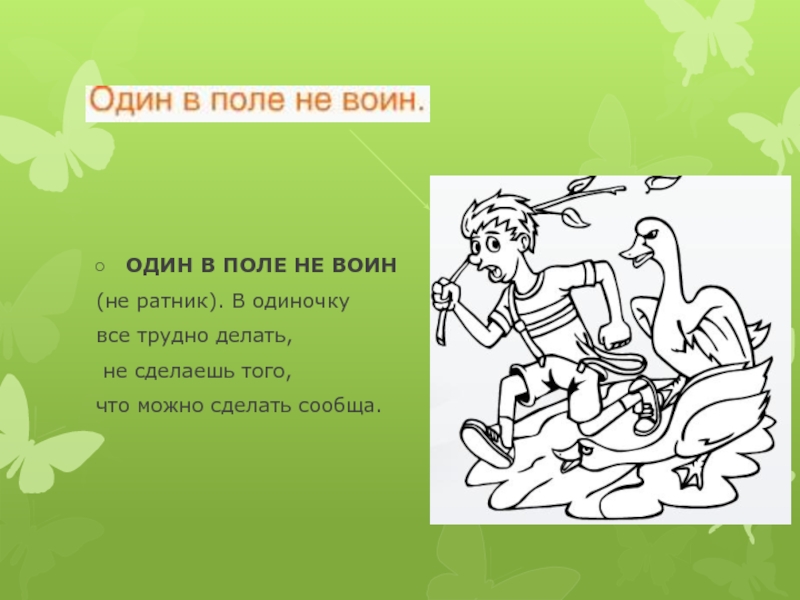 Один в поле не воин.

○ ОДИН В ПОЛЕ НЕ ВОИН (не ратник). В одиночку все трудно делать, не сделаешь того, что можно сделать сообща.